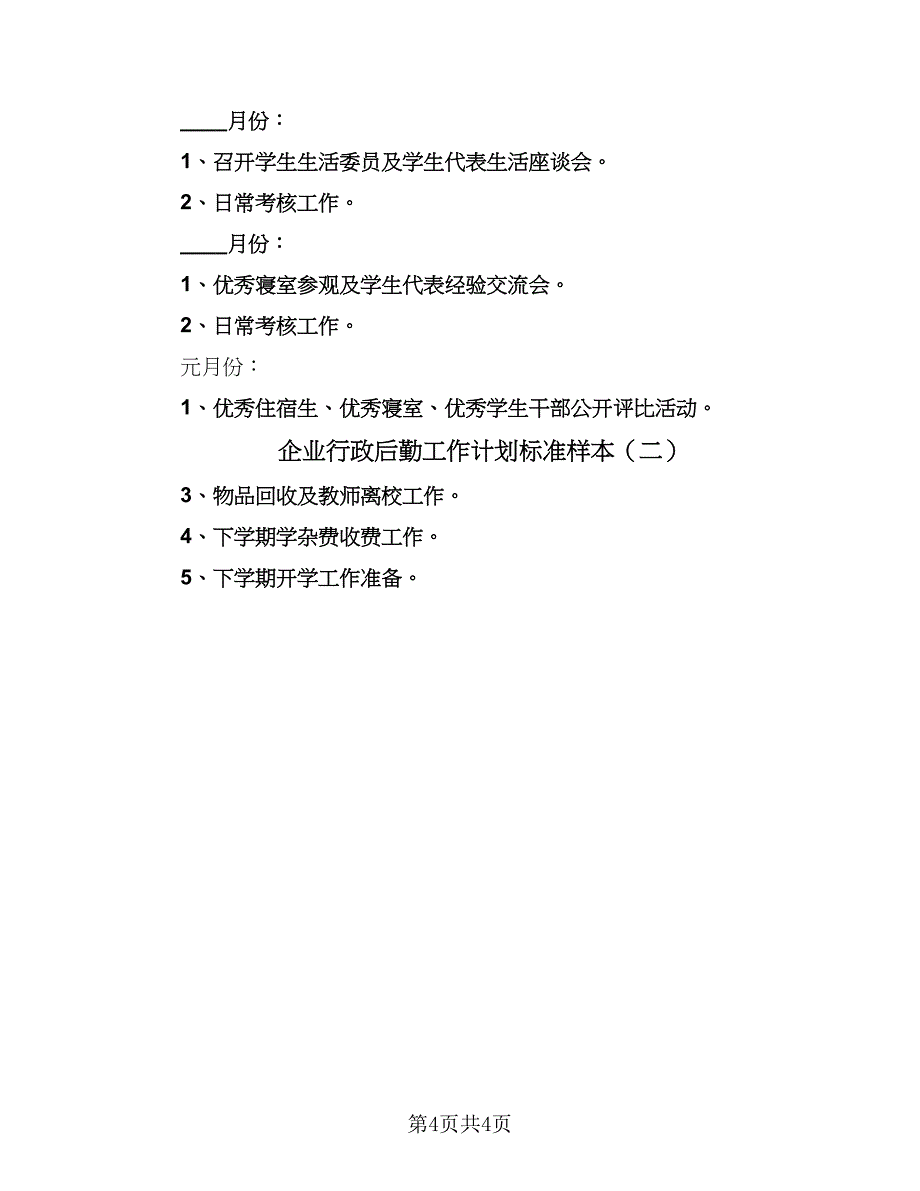 ____月份：

1、召开学生生活委员及学生代表生活座谈会。

2、日常考核工作。

____月份：

1、优秀寝室参观及学生代表经验交流会。

2、日常考核工作。

元月份：

1、优秀住宿生、优秀寝室、优秀学生干部公开评比活动。

企业行政后勤工作计划标准样本（二）

3、物品回收及教师离校工作。

4、下学期学杂费收费工作。

5、下学期开学工作准备。

第4页共4页